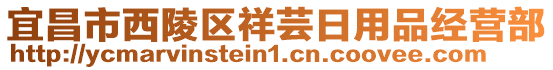 宜昌市西陵区祥芸日用品经营部
http://ycmarvinstein1.cn.coovee.com